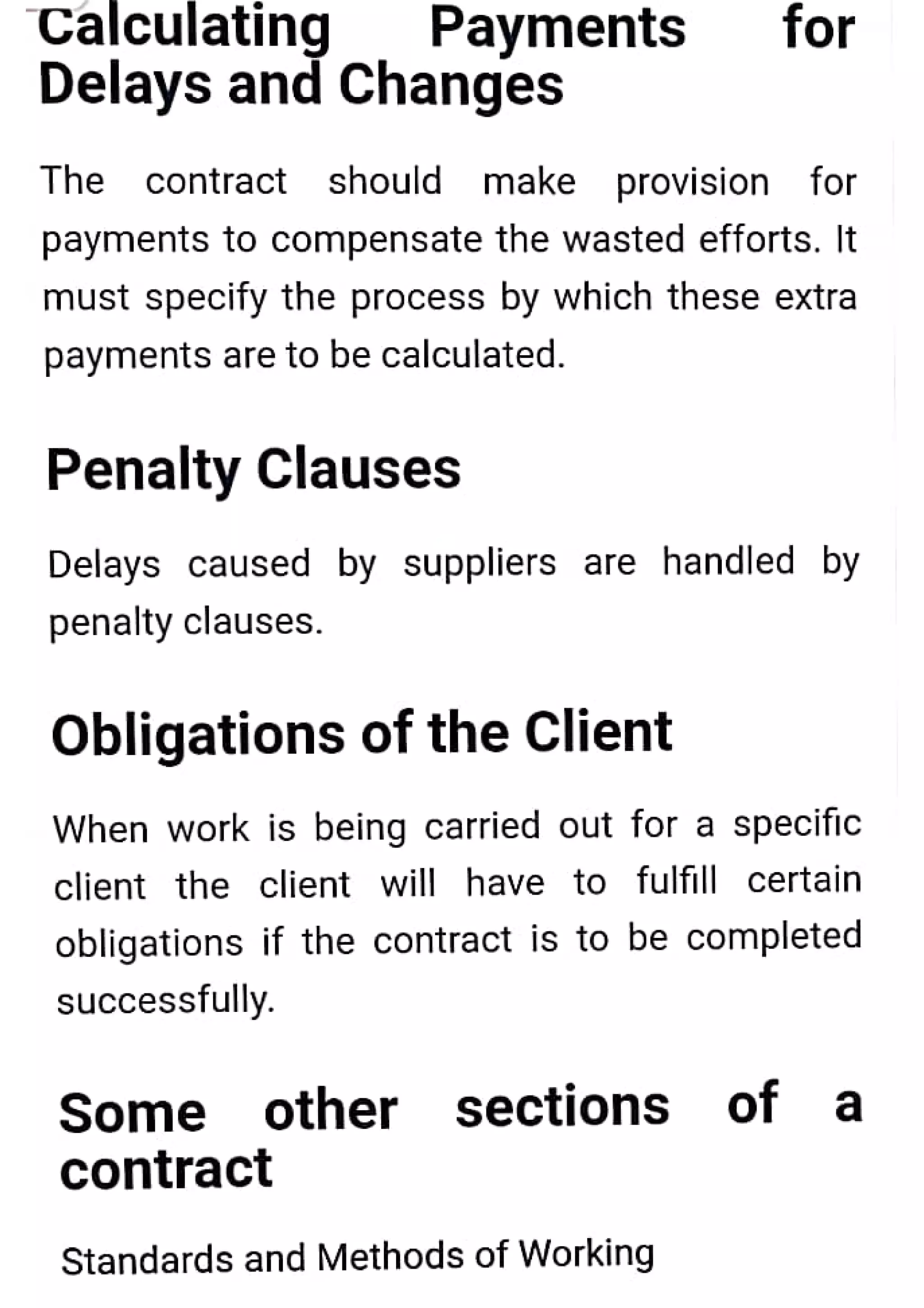 Calculating Payments for Delays and Changes

The contract should make provision for payments to compensate the wasted efforts. It must specify the process by which these extra payments are to be calculated.

Penalty Clauses

Delays caused by suppliers are handled by penalty clauses.

Obligations of the Client

When work is being carried out for a specific client the client will have to fulfill certain obligations if the contract is to be completed successfully.

Some other sections of a contract

Standards and Methods of Working